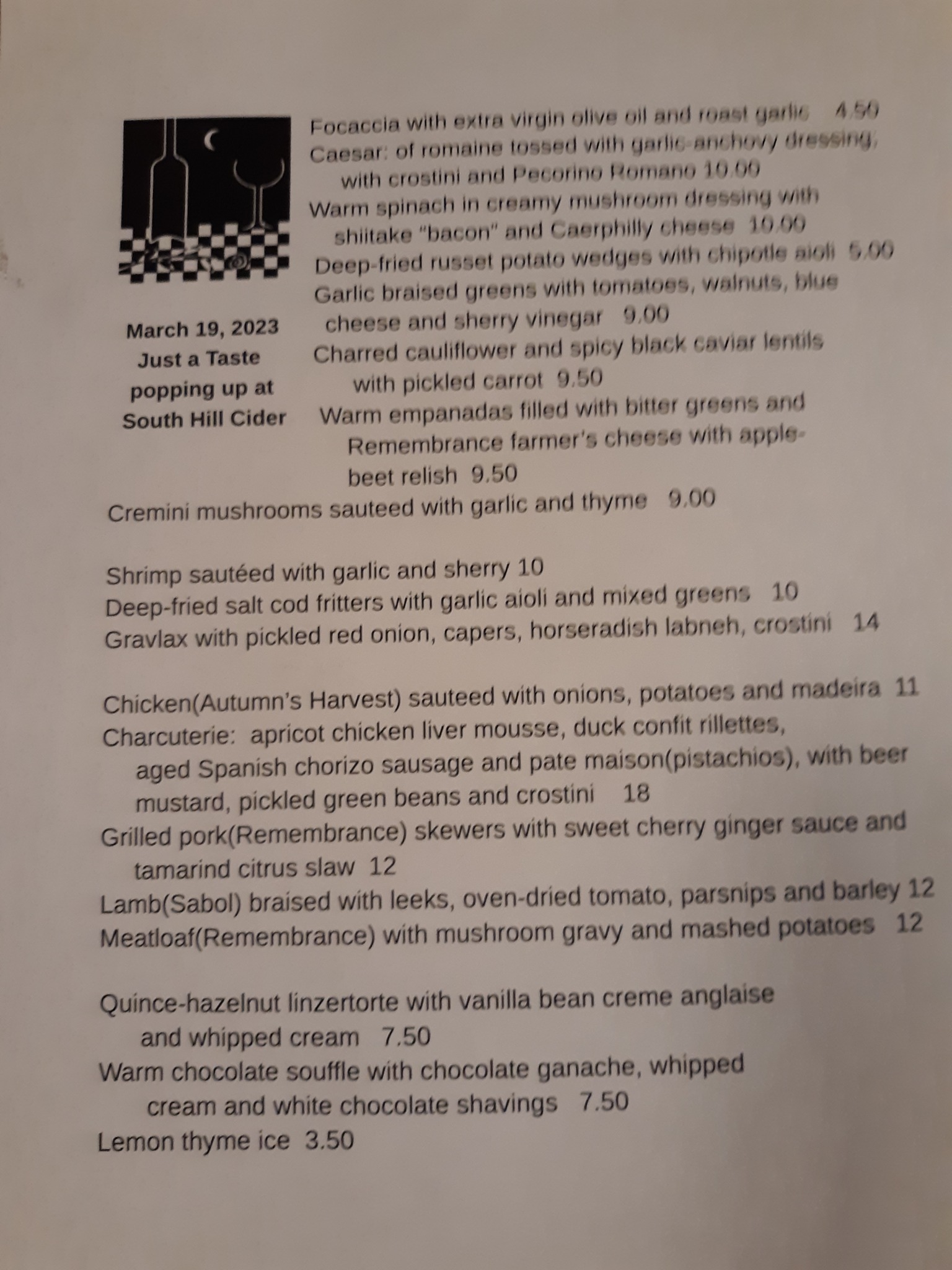 March 19, 2023
Just a Taste
popping up at
South Hill Cider

Focaccia with extra virgin olive oil and roast garlic 4.50
Caesar: of romaine tossed with garlic-anchovy dressing, with crostini and Pecorino Romano 10.00
Warm spinach in creamy mushroom dressing with shiitake "bacon" and Caerphilly cheese 10.00
Deep-fried russet potato wedges with chipotle aioli 5.00
Garlic braised greens with tomatoes, walnuts, blue cheese and sherry vinegar 9.00
Charred cauliflower and spicy black caviar lentils with pickled carrot 9.50
Warm empanadas filled with bitter greens and Remembrance farmer's cheese with apple-beet relish 9.50
Cremini mushrooms sauteed with garlic and thyme 9.00

Shrimp sautéed with garlic and sherry 10
Deep-fried salt cod fritters with garlic aioli and mixed greens 10
Gravlax with pickled red onion, capers, horseradish labneh, crostini 14

Chicken(Autumn's Harvest) sauteed with onions, potatoes and madeira 11
Charcuterie: apricot chicken liver mousse, duck confit rillettes, aged Spanish chorizo sausage and pate maison(pistachios), with beer mustard, pickled green beans and crostini 18
Grilled pork(Remembrance) skewers with sweet cherry ginger sauce and tamarind citrus slaw 12
Lamb(Sabol) braised with leeks, oven-dried tomato, parsnips and barley 12
Meatloaf(Remembrance) with mushroom gravy and mashed potatoes 12

Quince-hazelnut linzertorte with vanilla bean creme anglaise and whipped cream 7.50
Warm chocolate souffle with chocolate ganache, whipped cream and white chocolate shavings 7.50
Lemon thyme ice 3.50